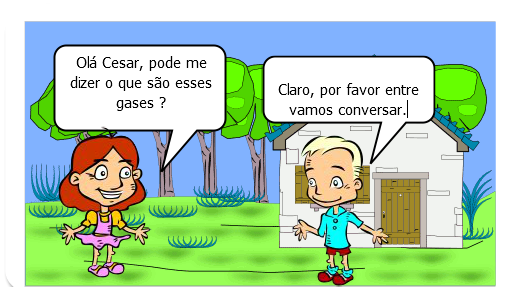 Olá Cesar, pode me dizer o que são esses gases ?

Claro, por favor entre vamos conversar.